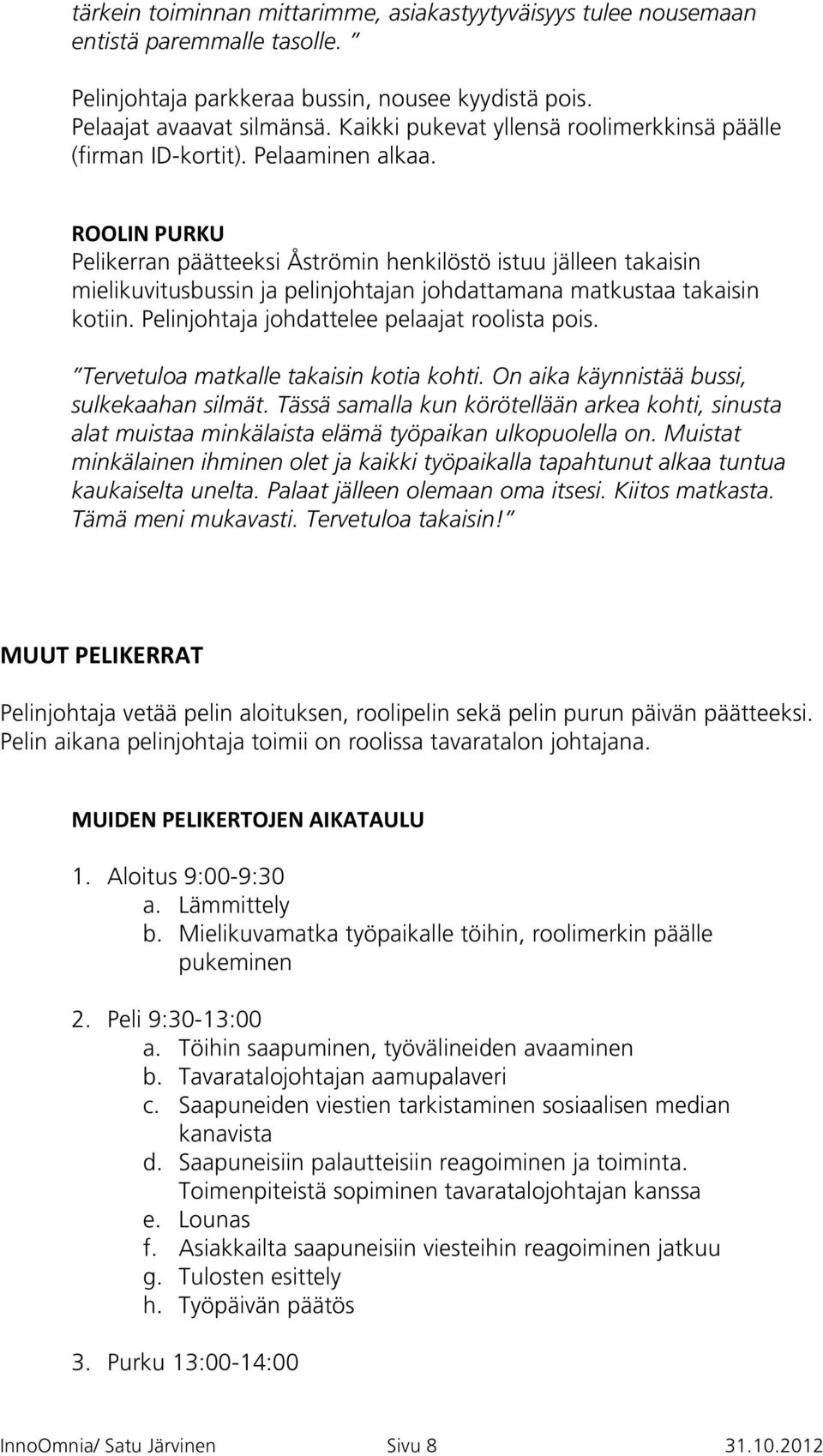 tärkein toiminnan mittarimme, asiakastyytyväisyys tulee nousemaan entistä paremmalle tasolle. ”

Pelinjohtaja parkkeraa bussin, nousee kyydistä pois. Pelaajat avaavat silmänsä. Kaikki pukevat yllensä roolimerkkinsä päälle (firman ID-kortit). Pelaaminen alkaa.

ROOLIN PURKU
Pelikerran päätteeksi Åströmin henkilöstö istuu jälleen takaisin mielikuvitusbussin ja pelinjohtajan johdattamana matkustaa takaisin kotiin. Pelinjohtaja johdattelee pelaajat roolista pois.

”Tervetuloa matkalle takaisin kotia kohti. On aika käynnistää bussi, sulkekaahan silmät. Tässä samalla kun körötellään arkea kohti, sinusta alat muistaa minkälaista elämä työpaikan ulkopuolella on. Muistat minkälainen ihminen olet ja kaikki työpaikalla tapahtunut alkaa tuntua kaukaiselta unelta. Palaat jälleen olemaan oma itsesi. Kiitos matkasta. Tämä meni mukavasti. Tervetuloa takaisin!”

MUUT PELIKERRAT

Pelinjohtaja vetää pelin aloituksen, roolipelin sekä pelin purun päivän päätteeksi. Pelin aikana pelinjohtaja toimii on roolissa tavaratalon johtajana.

MUIDEN PELIKERTOJEN AIKATAULU

1. Aloitus 9:00-9:30
a. Lämmittely
b. Mielikuvamatka työpaikalle töihin, roolimerkin päälle pukeminen

2. Peli 9:30-13:00
a. Töihin saapuminen, työvälineiden avaaminen
b. Tavaratalojohtajan aamupalaveri
c. Saapuneiden viestien tarkistaminen sosiaalisen median kanavista
d. Saapuneisiin palautteisiin reagoiminen ja toiminta. Toimenpiteistä sopiminen tavaratalojohtajan kanssa
e. Lounas
f. Asiakkailta saapuneisiin viesteihin reagoiminen jatkuu
g. Tulosten esittely
h. Työpäivän päätös

3. Purku 13:00-14:00

InnoOmnia/ Satu Järvinen Sivu 8 31.10.2012